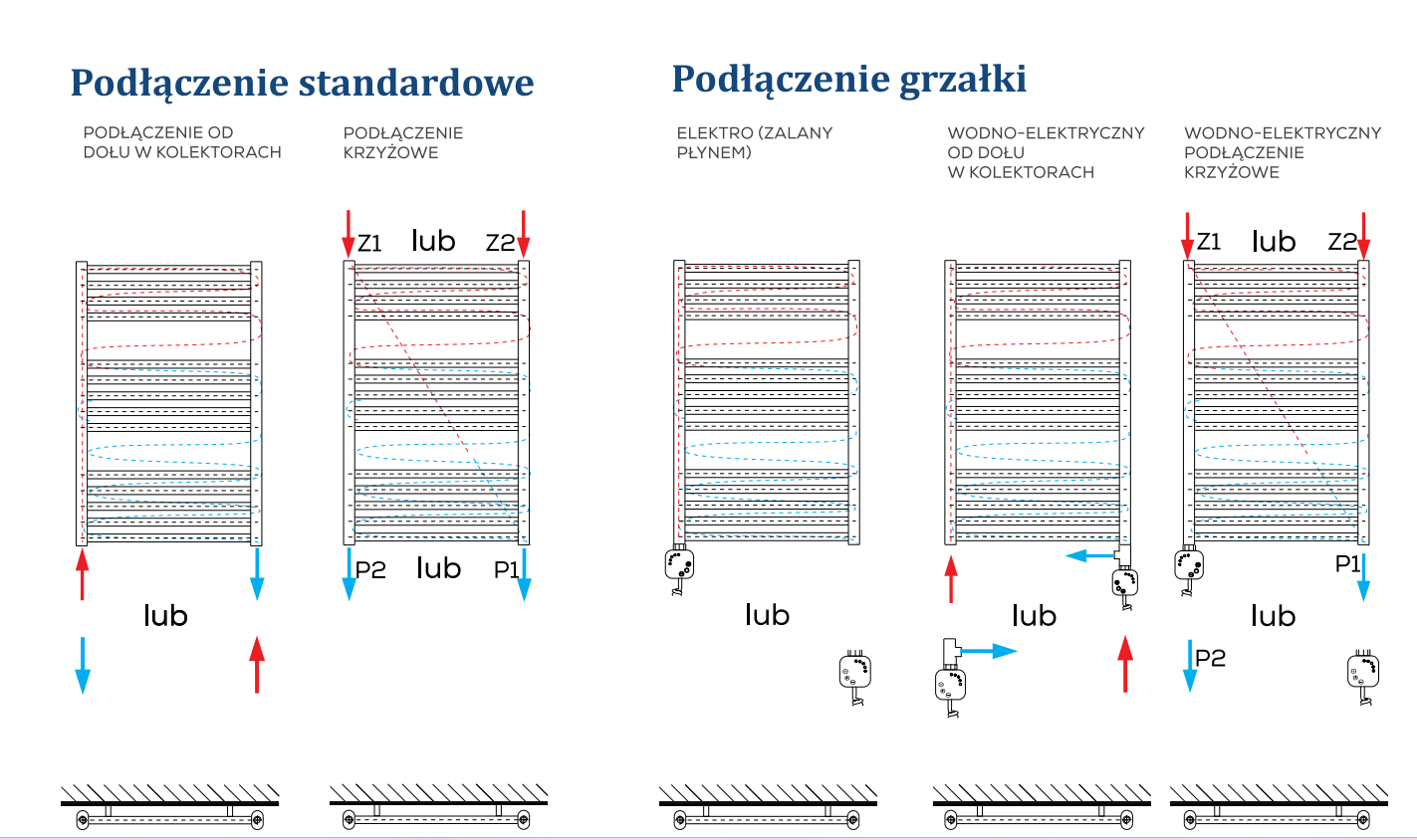 Podłączenie standardowe

PODŁĄCZENIE OD DOŁU W KOLEKTORACH

lub

PODŁĄCZENIE KRZYŻOWE

Z1 lub Z2

P2 lub P1

Podłączenie grzałki

ELEKTRO (ZALANY PŁYNEM)

lub

WODNO-ELEKTRYCZNY OD DOŁU W KOLEKTORACH

lub

WODNO-ELEKTRYCZNY PODŁĄCZENIE KRZYŻOWE

Z1 lub Z2

P1

lub

P2